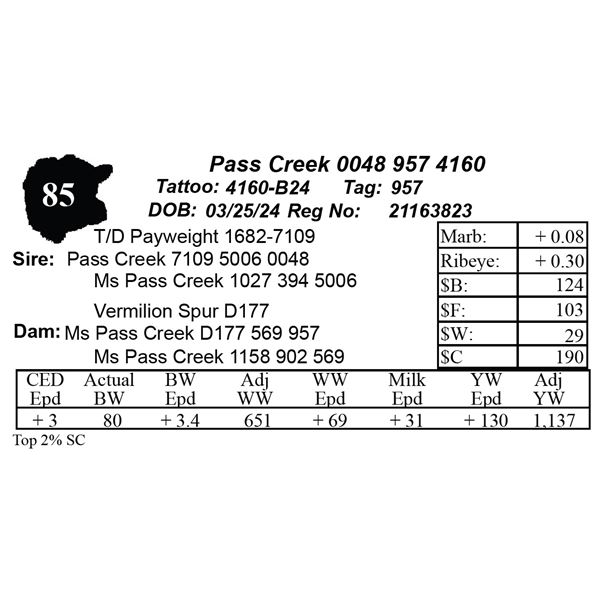 85

Pass Creek 0048 957 4160

Tattoo: 4160-B24 Tag: 957

DOB: 03/25/24 Reg No: 21163823

T/D Payweight 1682-7109

Sire: Pass Creek 7109 5006 0048

Ms Pass Creek 1027 394 5006

Vermilion Spur D177

Dam: Ms Pass Creek D177 569 957

Ms Pass Creek 1158 902 569

| Marb: | + 0.08 |
|---|---|
| Ribeye: | + 0.30 |
| $B: | 124 |
| $F: | 103 |
| $W: | 29 |
| $C | 190 |

| CED Epd | Actual BW | BW Epd | Adj WW | WW Epd | Milk Epd | YW Epd | Adj YW |
|---|---|---|---|---|---|---|---|
| + 3 | 80 | + 3.4 | 651 | + 69 | + 31 | + 130 | 1,137 |

Top 2% SC